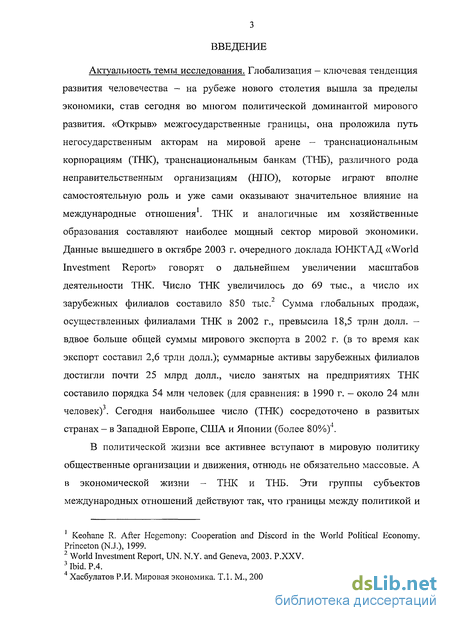 3

ВВЕДЕНИЕ

Актуальность темы исследования. Глобализация – ключевая тенденция развития человечества – на рубеже нового столетия вышла за пределы экономики, став сегодня во многом политической доминантой мирового развития. «Открыв» межгосударственные границы, она проложила путь негосударственным акторам на мировой арене – транснациональным корпорациям (ТНК), транснациональным банкам (ТНБ), различного рода неправительственным организациям (НПО), которые играют вполне самостоятельную роль и уже сами оказывают значительное влияние на международные отношения$^1$. ТНК и аналогичные им хозяйственные образования составляют наиболее мощный сектор мировой экономики. Данные вышедшего в октябре 2003 г. очередного доклада ЮНКТАД «World Investment Report» говорят о дальнейшем увеличении масштабов деятельности ТНК. Число ТНК увеличилось до 69 тыс., а число их зарубежных филиалов составило 850 тыс.$^2$ Сумма глобальных продаж, осуществленных филиалами ТНК в 2002 г., превысила 18,5 трлн долл. – вдвое больше общей суммы мирового экспорта в 2002 г. (в то время как экспорт составил 2,6 трлн долл.); суммарные активы зарубежных филиалов достигли почти 25 млрд долл., число занятых на предприятиях ТНК составило порядка 54 млн человек (для сравнения: в 1990 г. – около 24 млн человек)$^3$. Сегодня наибольшее число (ТНК) сосредоточено в развитых странах – в Западной Европе, США и Японии (более 80%)$^4$.

В политической жизни все активнее вступают в мировую политику общественные организации и движения, отнюдь не обязательно массовые. А в экономической жизни – ТНК и ТНБ. Эти группы субъектов международных отношений действуют так, что границы между политикой и

$^1$ Keohane R. After Hegemony: Cooperation and Discord in the World Political Economy. Princeton (N.J.), 1999.
$^2$ World Investment Report, UN. N.Y. and Geneva, 2003. P.XXV.
$^3$ Ibid. P.4.
$^4$ Хасбулатов Р.И. Мировая экономика. Т.1. М., 200

dsLib.net
библиотека диссертаций